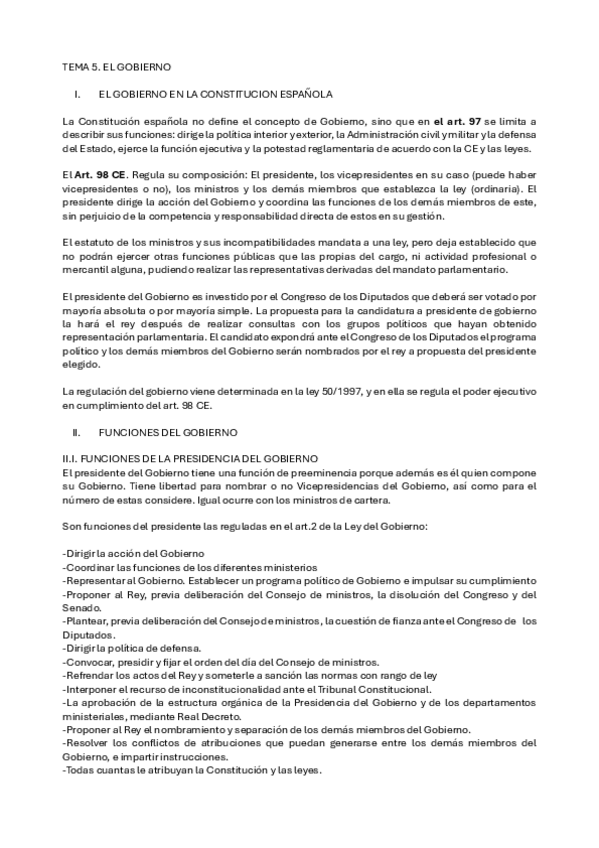 TEMA 5. EL GOBIERNO

I. EL GOBIERNO EN LA CONSTITUCION ESPAÑOLA

La Constitución española no define el concepto de Gobierno, sino que en el art. 97 se limita a describir sus funciones: dirige la política interior y exterior, la Administración civil y militar y la defensa del Estado, ejerce la función ejecutiva y la potestad reglamentaria de acuerdo con la CE y las leyes.

El Art. 98 CE. Regula su composición: El presidente, los vicepresidentes en su caso (puede haber vicepresidentes o no), los ministros y los demás miembros que establezca la ley (ordinaria). El presidente dirige la acción del Gobierno y coordina las funciones de los demás miembros de este, sin perjuicio de la competencia y responsabilidad directa de estos en su gestión.

El estatuto de los ministros y sus incompatibilidades mandata a una ley, pero deja establecido que no podrán ejercer otras funciones públicas que las propias del cargo, ni actividad profesional o mercantil alguna, pudiendo realizar las representativas derivadas del mandato parlamentario.

El presidente del Gobierno es investido por el Congreso de los Diputados que deberá ser votado por mayoría absoluta o por mayoría simple. La propuesta para la candidatura a presidente de gobierno la hará el rey después de realizar consultas con los grupos políticos que hayan obtenido representación parlamentaria. El candidato expondrá ante el Congreso de los Diputados el programa político y los demás miembros del Gobierno serán nombrados por el rey a propuesta del presidente elegido.

La regulación del gobierno viene determinada en la ley 50/1997, y en ella se regula el poder ejecutivo en cumplimiento del art. 98 CE.

II. FUNCIONES DEL GOBIERNO

II.I. FUNCIONES DE LA PRESIDENCIA DEL GOBIERNO
El presidente del Gobierno tiene una función de preeminencia porque además es él quien compone su Gobierno. Tiene libertad para nombrar o no Vicepresidencias del Gobierno, así como para el número de estas considere. Igual ocurre con los ministros de cartera.

Son funciones del presidente las reguladas en el art.2 de la Ley del Gobierno:

-Dirigir la acción del Gobierno
-Coordinar las funciones de los diferentes ministerios
-Representar al Gobierno. Establecer un programa político de Gobierno e impulsar su cumplimiento
-Proponer al Rey, previa deliberación del Consejo de ministros, la disolución del Congreso y del Senado.
-Plantear, previa deliberación del Consejo de ministros, la cuestión de fianza ante el Congreso de los Diputados.
-Dirigir la política de defensa.
-Convocar, presidir y fijar el orden del día del Consejo de ministros.
-Refrendar los actos del Rey y someterle a sanción las normas con rango de ley
-Interponer el recurso de inconstitucionalidad ante el Tribunal Constitucional.
-La aprobación de la estructura orgánica de la Presidencia del Gobierno y de los departamentos ministeriales, mediante Real Decreto.
-Proponer al Rey el nombramiento y separación de los demás miembros del Gobierno.
-Resolver los conflictos de atribuciones que puedan generarse entre los demás miembros del Gobierno, e impartir instrucciones.
-Todas cuantas le atribuyan la Constitución y las leyes.